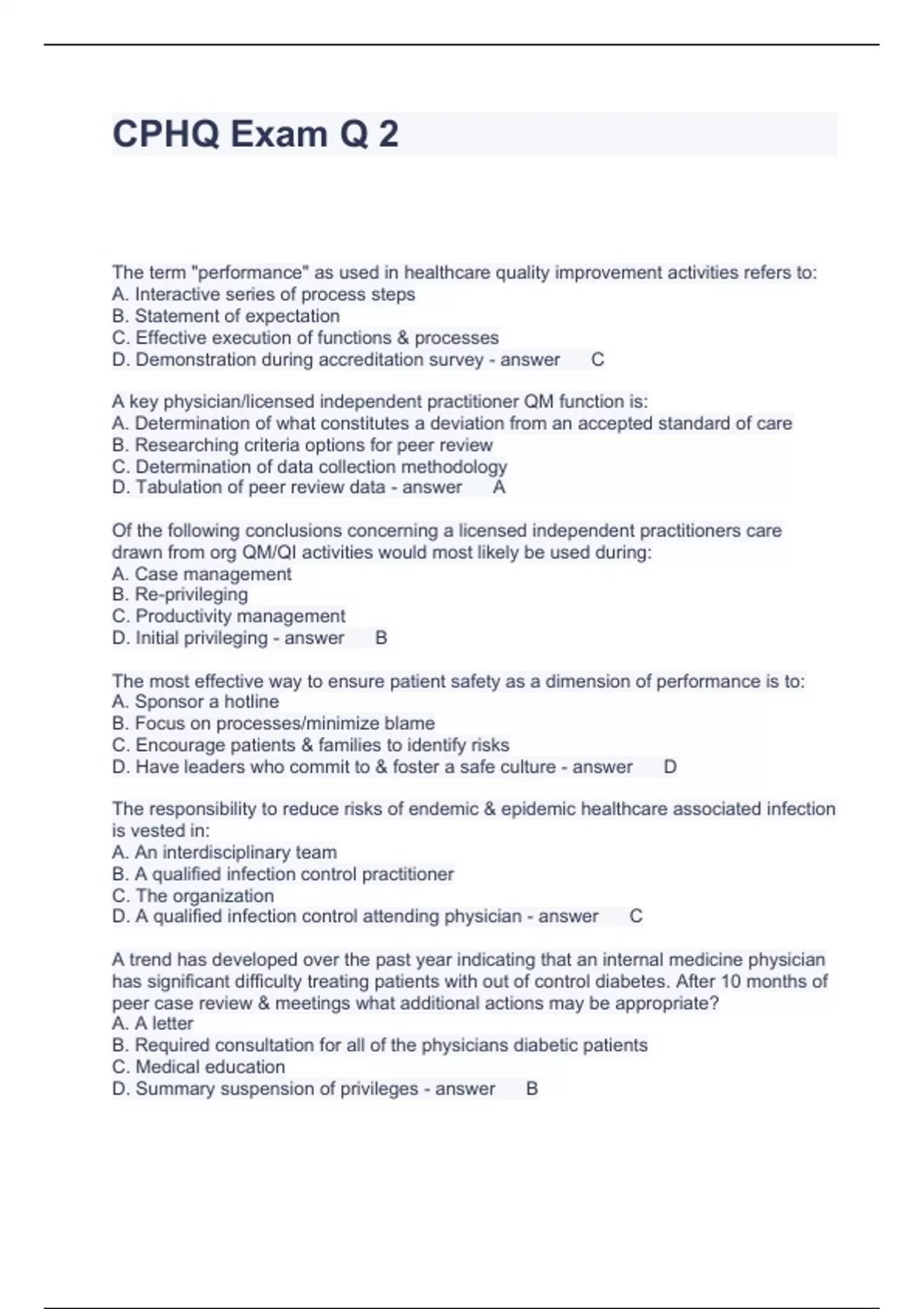 CPHQ Exam Q 2

The term "performance" as used in healthcare quality improvement activities refers to:
A. Interactive series of process steps
B. Statement of expectation
C. Effective execution of functions & processes
D. Demonstration during accreditation survey - answer C

A key physician/licensed independent practitioner QM function is:
A. Determination of what constitutes a deviation from an accepted standard of care
B. Researching criteria options for peer review
C. Determination of data collection methodology
D. Tabulation of peer review data - answer A

Of the following conclusions concerning a licensed independent practitioners care drawn from org QM/QI activities would most likely be used during:
A. Case management
B. Re-privileging
C. Productivity management
D. Initial privileging - answer B

The most effective way to ensure patient safety as a dimension of performance is to:
A. Sponsor a hotline
B. Focus on processes/minimize blame
C. Encourage patients & families to identify risks
D. Have leaders who commit to & foster a safe culture - answer D

The responsibility to reduce risks of endemic & epidemic healthcare associated infection is vested in:
A. An interdisciplinary team
B. A qualified infection control practitioner
C. The organization
D. A qualified infection control attending physician - answer C

A trend has developed over the past year indicating that an internal medicine physician has significant difficulty treating patients with out of control diabetes. After 10 months of peer case review & meetings what additional actions may be appropriate?
A. A letter
B. Required consultation for all of the physicians diabetic patients
C. Medical education
D. Summary suspension of privileges - answer B